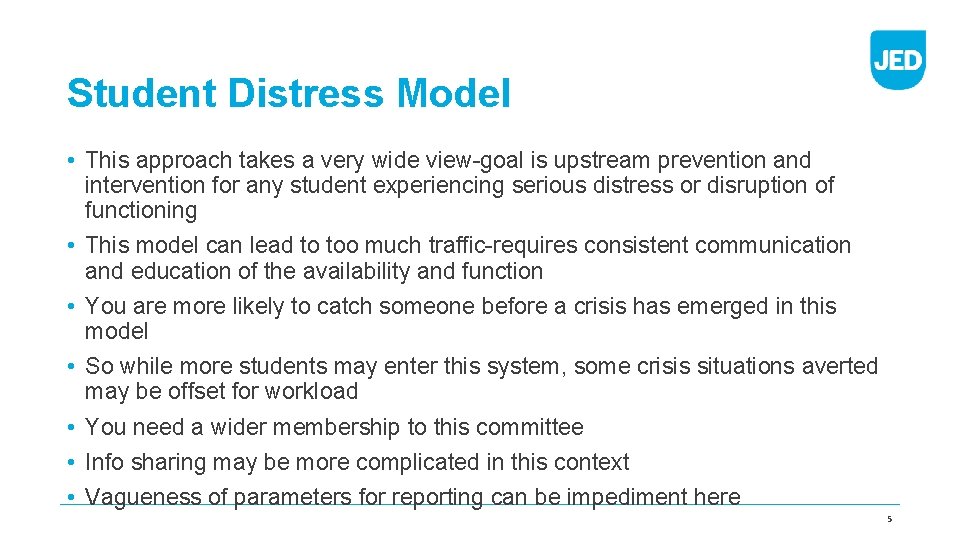 JED

Student Distress Model

• This approach takes a very wide view-goal is upstream prevention and intervention for any student experiencing serious distress or disruption of functioning
• This model can lead to too much traffic-requires consistent communication and education of the availability and function
• You are more likely to catch someone before a crisis has emerged in this model
• So while more students may enter this system, some crisis situations averted may be offset for workload
• You need a wider membership to this committee
• Info sharing may be more complicated in this context
• Vagueness of parameters for reporting can be impediment here

5